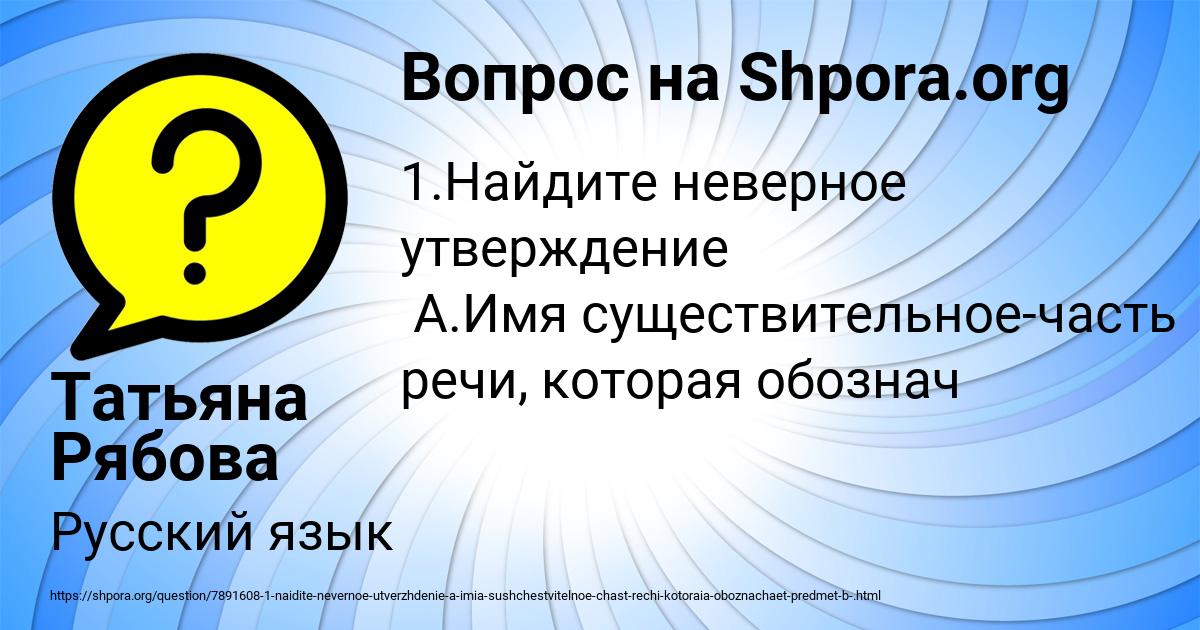 Вопрос на Shpora.org

1.Найдите неверное утверждение
А.Имя существительное-часть речи, которая обознач

Татьяна Рябова

Русский язык

https://shpora.org/question/7891608-1-naidite-nevernoe-utverzhdenie-a-imia-sushchestvitelnoe-chast-rechi-kotoraia-oboznachaet-predmet-b-.html